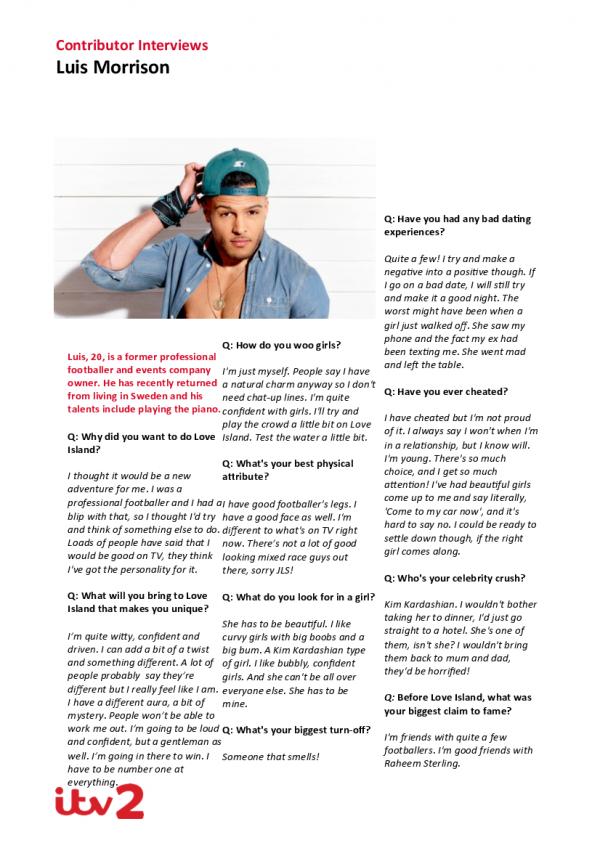 Contributor Interviews
Luis Morrison

Luis, 20, is a former professional footballer and events company owner. He has recently returned from living in Sweden and his talents include playing the piano.

Q: Why did you want to do Love Island?

I thought it would be a new adventure for me. I was a professional footballer and I had a blip with that, so I thought I'd try and think of something else to do. Loads of people have said that I would be good on TV, they think I've got the personality for it.

Q: What will you bring to Love Island that makes you unique?

I'm quite witty, confident and driven. I can add a bit of a twist and something different. A lot of people probably say they're different but I really feel like I am. I have a different aura, a bit of mystery. People won't be able to work me out. I'm going to be loud and confident, but a gentleman as well. I'm going in there to win. I have to be number one at everything.

Q: How do you woo girls?

I'm just myself. People say I have a natural charm anyway so I don't need chat-up lines. I'm quite confident with girls. I'll try and play the crowd a little bit on Love Island. Test the water a little bit.

Q: What's your best physical attribute?

I have good footballer's legs. I have a good face as well. I'm different to what's on TV right now. There's not a lot of good looking mixed race guys out there, sorry JLS!

Q: What do you look for in a girl?

She has to be beautiful. I like curvy girls with big boobs and a big bum. A Kim Kardashian type of girl. I like bubbly, confident girls. And she can't be all over everyone else. She has to be mine.

Q: What's your biggest turn-off?

Someone that smells!

Q: Have you had any bad dating experiences?

Quite a few! I try and make a negative into a positive though. If I go on a bad date, I will still try and make it a good night. The worst might have been when a girl just walked off. She saw my phone and the fact my ex had been texting me. She went mad and left the table.

Q: Have you ever cheated?

I have cheated but I'm not proud of it. I always say I won't when I'm in a relationship, but I know will. I'm young. There's so much choice, and I get so much attention! I've had beautiful girls come up to me and say literally, 'Come to my car now', and it's hard to say no. I could be ready to settle down though, if the right girl comes along.

Q: Who's your celebrity crush?

Kim Kardashian. I wouldn't bother taking her to dinner, I'd just go straight to a hotel. She's one of them, isn't she? I wouldn't bring them back to mum and dad, they'd be horrified!

Q: Before Love Island, what was your biggest claim to fame?

I'm friends with quite a few footballers. I'm good friends with Raheem Sterling.

itv2